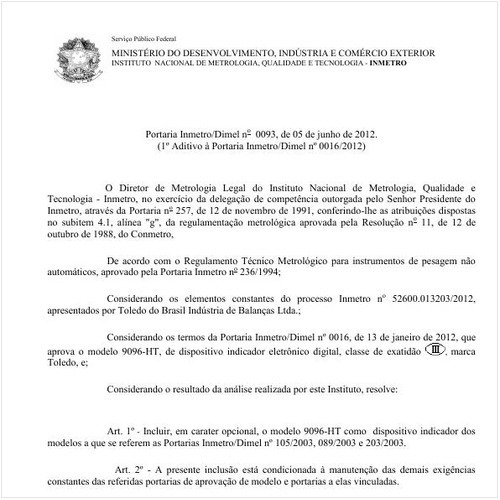 Serviço Público Federal

MINISTÉRIO DO DESENVOLVIMENTO, INDÚSTRIA E COMÉRCIO EXTERIOR
INSTITUTO NACIONAL DE METROLOGIA, QUALIDADE E TECNOLOGIA - INMETRO

Portaria Inmetro/Dimel nº 0093, de 05 de junho de 2012.
(1º Aditivo à Portaria Inmetro/Dimel nº 0016/2012)

O Diretor de Metrologia Legal do Instituto Nacional de Metrologia, Qualidade e Tecnologia - Inmetro, no exercício da delegação de competência outorgada pelo Senhor Presidente do Inmetro, através da Portaria nº 257, de 12 de novembro de 1991, conferindo-lhe as atribuições dispostas no subitem 4.1, alínea "g", da regulamentação metrológica aprovada pela Resolução nº 11, de 12 de outubro de 1988, do Conmetro,

De acordo com o Regulamento Técnico Metrológico para instrumentos de pesagem não automáticos, aprovado pela Portaria Inmetro nº 236/1994;

Considerando os elementos constantes do processo Inmetro nº 52600.013203/2012, apresentados por Toledo do Brasil Indústria de Balanças Ltda.;

Considerando os termos da Portaria Inmetro/Dimel nº 0016, de 13 de janeiro de 2012, que aprova o modelo 9096-HT, de dispositivo indicador eletrônico digital, classe de exatidão III, marca Toledo, e;

Considerando o resultado da análise realizada por este Instituto, resolve:

Art. 1º - Incluir, em carater opcional, o modelo 9096-HT como dispositivo indicador dos modelos a que se referem as Portarias Inmetro/Dimel nº 105/2003, 089/2003 e 203/2003.

Art. 2º - A presente inclusão está condicionada à manutenção das demais exigências constantes das referidas portarias de aprovação de modelo e portarias a elas vinculadas.